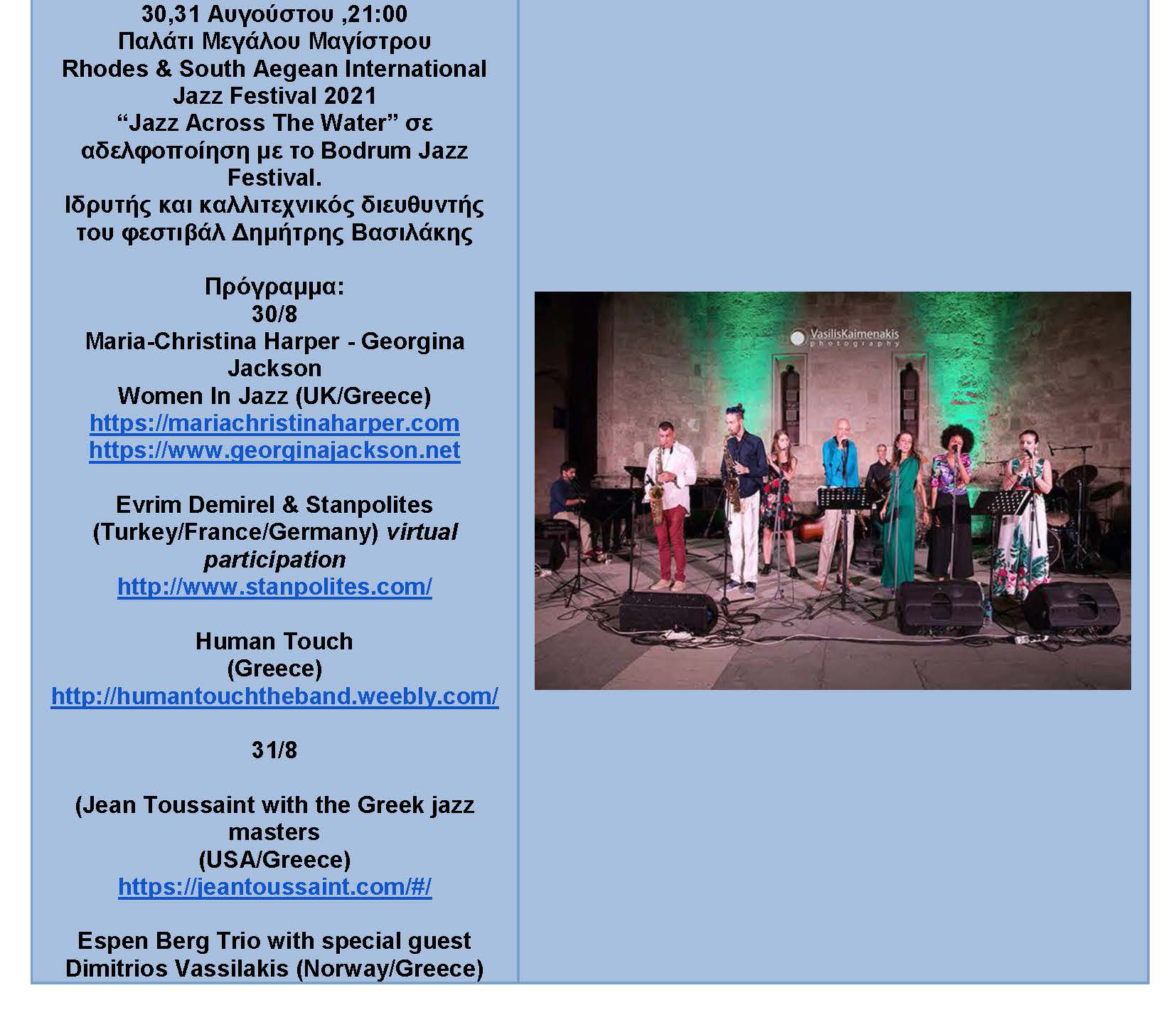 30,31 Αυγούστου ,21:00
Παλάτι Μεγάλου Μαγίστρου
Rhodes & South Aegean International Jazz Festival 2021
"Jazz Across The Water" σε αδελφοποίηση με το Bodrum Jazz Festival.
Ιδρυτής και καλλιτεχνικός διευθυντής του φεστιβάλ Δημήτρης Βασιλάκης

Πρόγραμμα:
30/8
Maria-Christina Harper - Georgina Jackson
Women In Jazz (UK/Greece)
https://mariachristinaharper.com
https://www.georginajackson.net

Evrim Demirel & Stanpolites (Turkey/France/Germany) virtual participation
http://www.stanpolites.com/

Human Touch
(Greece)
http://humantouchtheband.weebly.com/

31/8

(Jean Toussaint with the Greek jazz masters
(USA/Greece)
https://jeantoussaint.com/#/

Espen Berg Trio with special guest Dimitrios Vassilakis (Norway/Greece)

VasilisKaimenakis photography